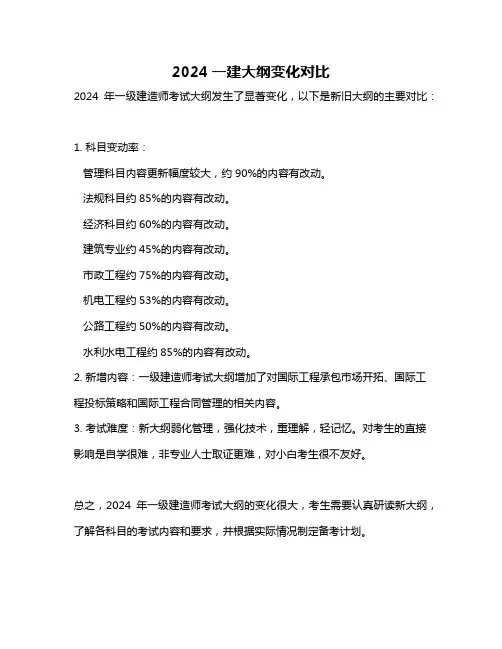 2024 一建大纲变化对比

2024 年一级建造师考试大纲发生了显著变化，以下是新旧大纲的主要对比：

1. 科目变动率：

管理科目内容更新幅度较大，约 90%的内容有改动。

法规科目约 85%的内容有改动。

经济科目约 60%的内容有改动。

建筑专业约 45%的内容有改动。

市政工程约 75%的内容有改动。

机电工程约 53%的内容有改动。

公路工程约 50%的内容有改动。

水利水电工程约 85%的内容有改动。

2. 新增内容：一级建造师考试大纲增加了对国际工程承包市场开拓、国际工程投标策略和国际工程合同管理的相关内容。

3. 考试难度：新大纲弱化管理，强化技术，重理解，轻记忆。对考生的直接影响是自学很难，非专业人士取证更难，对小白考生很不友好。

总之，2024 年一级建造师考试大纲的变化很大，考生需要认真研读新大纲，了解各科目的考试内容和要求，并根据实际情况制定备考计划。